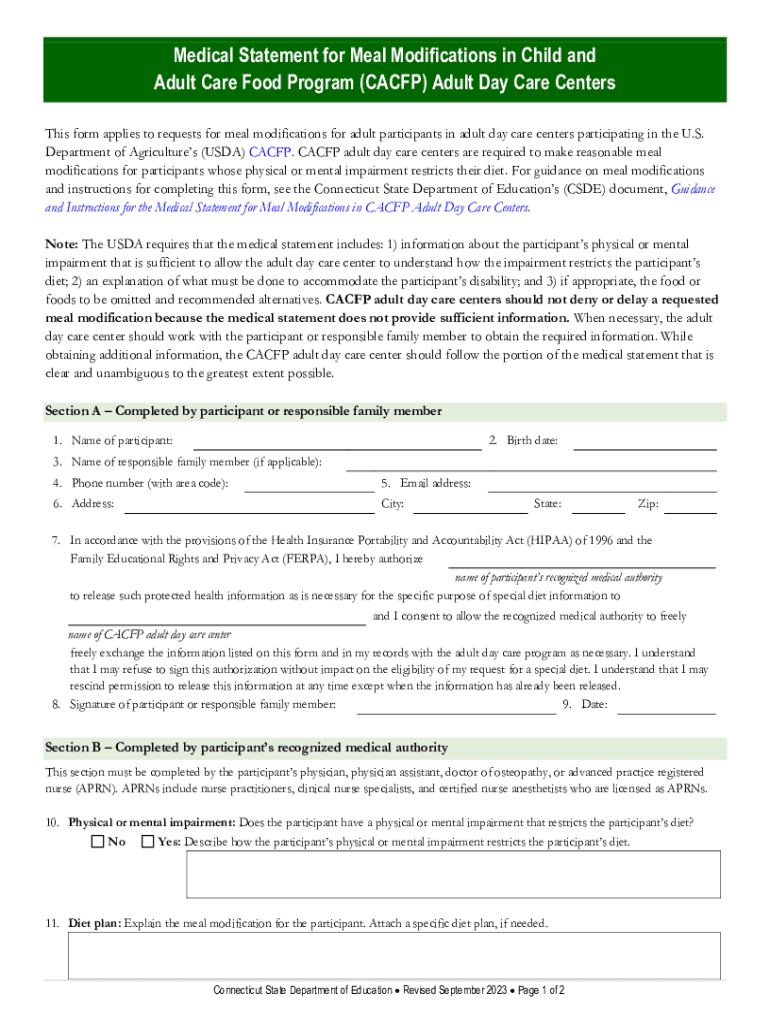 Medical Statement for Meal Modifications in Child and Adult Care Food Program (CACFP) Adult Day Care Centers

This form applies to requests for meal modifications for adult participants in adult day care centers participating in the U.S. Department of Agriculture's (USDA) CACFP. CACFP adult day care centers are required to make reasonable meal modifications for participants whose physical or mental impairment restricts their diet. For guidance on meal modifications and instructions for completing this form, see the Connecticut State Department of Education's (CSDE) document, Guidance and Instructions for the Medical Statement for Meal Modifications in CACFP Adult Day Care Centers.

Note: The USDA requires that the medical statement includes: 1) information about the participant's physical or mental impairment that is sufficient to allow the adult day care center to understand how the impairment restricts the participant's diet; 2) an explanation of what must be done to accommodate the participant's disability; and 3) if appropriate, the food or foods to be omitted and recommended alternatives. CACFP adult day care centers should not deny or delay a requested meal modification because the medical statement does not provide sufficient information. When necessary, the adult day care center should work with the participant or responsible family member to obtain the required information. While obtaining additional information, the CACFP adult day care center should follow the portion of the medical statement that is clear and unambiguous to the greatest extent possible.

Section A – Completed by participant or responsible family member

1. Name of participant:
2. Birth date:
3. Name of responsible family member (if applicable):
4. Phone number (with area code):
5. Email address:
6. Address:
City:
State:
Zip:

7. In accordance with the provisions of the Health Insurance Portability and Accountability Act (HIPAA) of 1996 and the Family Educational Rights and Privacy Act (FERPA), I hereby authorize
name of participant's recognized medical authority
to release such protected health information as is necessary for the specific purpose of special diet information to
and I consent to allow the recognized medical authority to freely
name of CACFP adult day care center
freely exchange the information listed on this form and in my records with the adult day care program as necessary. I understand that I may refuse to sign this authorization without impact on the eligibility of my request for a special diet. I understand that I may rescind permission to release this information at any time except when the information has already been released.
8. Signature of participant or responsible family member:
9. Date:

Section B – Completed by participant's recognized medical authority

This section must be completed by the participant's physician, physician assistant, doctor of osteopathy, or advanced practice registered nurse (APRN). APRNs include nurse practitioners, clinical nurse specialists, and certified nurse anesthetists who are licensed as APRNs.

10. Physical or mental impairment: Does the participant have a physical or mental impairment that restricts the participant's diet?
No
Yes: Describe how the participant's physical or mental impairment restricts the participant's diet.

11. Diet plan: Explain the meal modification for the participant. Attach a specific diet plan, if needed.

Connecticut State Department of Education • Revised September 2023 • Page 1 of 2